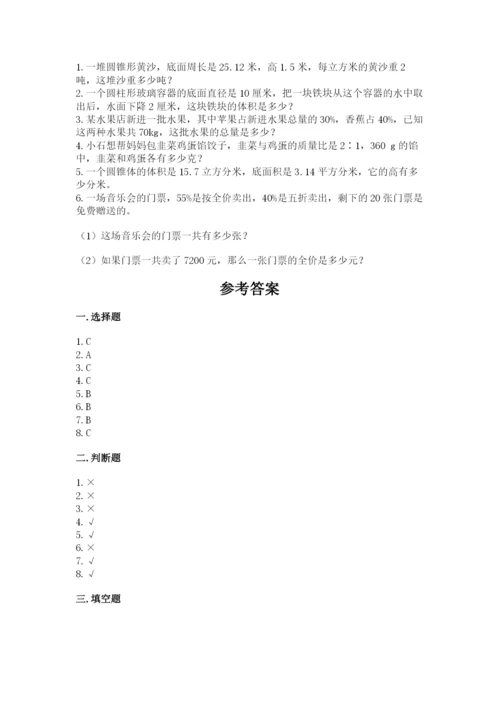 1. 一堆圆锥形黄沙，底面周长是 25.12 米，高 1.5 米，每立方米的黄沙重 2 吨，这堆沙重多少吨？
2. 一个圆柱形玻璃容器的底面直径是 10 厘米，把一块铁块从这个容器的水中取出后，水面下降 2 厘米，这块铁块的体积是多少？
3. 某水果店新进一批水果，其中苹果占新进水果总量的 30%，香蕉占 40%，已知这两种水果共 70kg，这批水果的总量是多少？
4. 小石想帮妈妈包韭菜鸡蛋馅饺子，韭菜与鸡蛋的质量比是 2∶1，360 g 的馅中，韭菜和鸡蛋各有多少克？
5. 一个圆锥体的体积是 15.7 立方分米，底面积是 3.14 平方分米，它的高有多少分米。
6. 一场音乐会的门票，55%是按全价卖出，40%是五折卖出，剩下的 20 张门票是免费赠送的。

（1）这场音乐会的门票一共有多少张？

（2）如果门票一共卖了 7200 元，那么一张门票的全价是多少元？

参考答案

一. 选择题

1. C
2. A
3. C
4. C
5. B
6. B
7. B
8. C

二. 判断题

1. ×
2. ×
3. ×
4. √
5. √
6. ×
7. √
8. √

三. 填空题